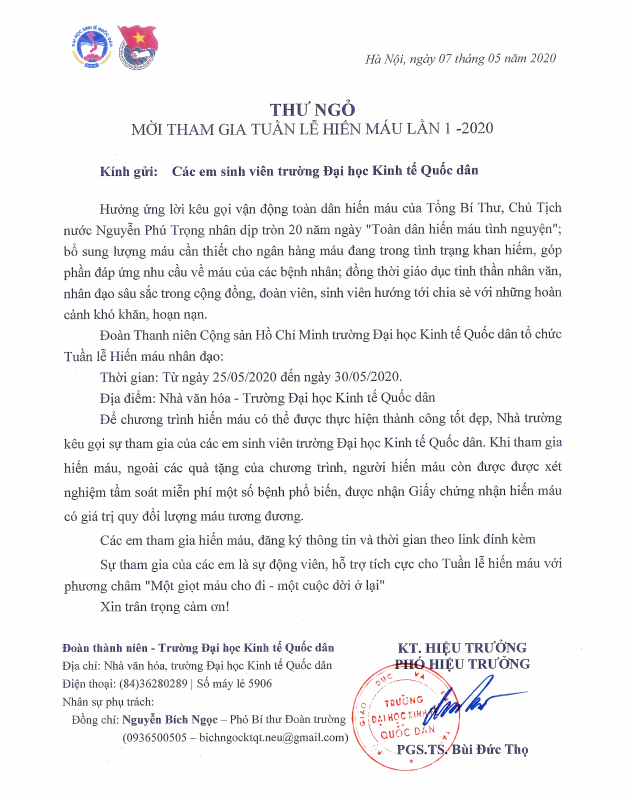 Hà Nội, ngày 07 tháng 05 năm 2020

THƯ NGỎ
MỜI THAM GIA TUẦN LỄ HIẾN MÁU LẦN 1 -2020

Kính gửi: Các em sinh viên trường Đại học Kinh tế Quốc dân

Hưởng ứng lời kêu gọi vận động toàn dân hiến máu của Tổng Bí Thư, Chủ Tịch nước Nguyễn Phú Trọng nhân dịp tròn 20 năm ngày "Toàn dân hiến máu tình nguyện"; bổ sung lượng máu cần thiết cho ngân hàng máu đang trong tình trạng khan hiếm, góp phần đáp ứng nhu cầu về máu của các bệnh nhân; đồng thời giáo dục tinh thần nhân văn, nhân đạo sâu sắc trong cộng đồng, đoàn viên, sinh viên hướng tới chia sẻ với những hoàn cảnh khó khăn, hoạn nạn.

Đoàn Thanh niên Cộng sản Hồ Chí Minh trường Đại học Kinh tế Quốc dân tổ chức Tuần lễ Hiến máu nhân đạo:

Thời gian: Từ ngày 25/05/2020 đến ngày 30/05/2020.

Địa điểm: Nhà văn hóa - Trường Đại học Kinh tế Quốc dân

Để chương trình hiến máu có thể được thực hiện thành công tốt đẹp, Nhà trường kêu gọi sự tham gia của các em sinh viên trường Đại học Kinh tế Quốc dân. Khi tham gia hiến máu, ngoài các quà tặng của chương trình, người hiến máu còn được được xét nghiệm tầm soát miễn phí một số bệnh phổ biến, được nhận Giấy chứng nhận hiến máu có giá trị quy đổi lượng máu tương đương.

Các em tham gia hiến máu, đăng ký thông tin và thời gian theo link đính kèm

Sự tham gia của các em là sự động viên, hỗ trợ tích cực cho Tuần lễ hiến máu với phương châm "Một giọt máu cho đi - một cuộc đời ở lại"

Xin trân trọng cảm ơn!

Đoàn thành niên - Trường Đại học Kinh tế Quốc dân
Địa chỉ: Nhà văn hóa, trường Đại học Kinh tế Quốc dân
Điện thoại: (84)36280289 | Số máy lẻ 5906
Nhân sự phụ trách:
Đồng chí: Nguyễn Bích Ngọc – Phó Bí thư Đoàn trường
(0936500505 – bichngocktqt.neu@gmail.com)

KT. HIỆU TRƯỞNG
PHÓ HIỆU TRƯỞNG

TRƯỜNG ĐẠI HỌC KINH TẾ QUỐC DÂN

PGS.TS. Bùi Đức Thọ